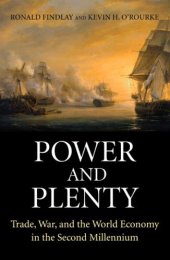 RONALD FINDLAY AND KEVIN H. O'ROURKE

POWER
AND
PLENTY

Trade, War, and the World Economy in the Second Millennium